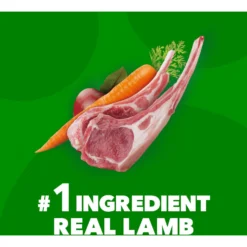 #1 INGREDIENT
REAL LAMB